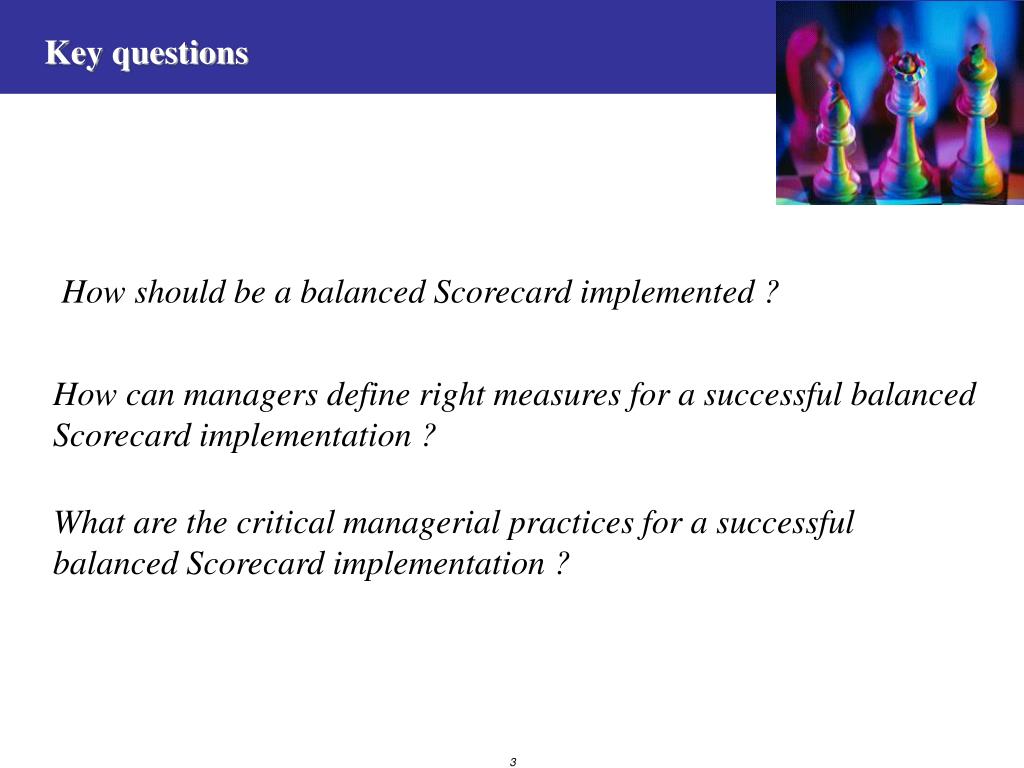 Key questions

How should be a balanced Scorecard implemented ?

How can managers define right measures for a successful balanced Scorecard implementation ?

What are the critical managerial practices for a successful balanced Scorecard implementation ?

3